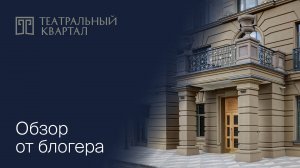 ТЕАТРАЛЬНЫЙ КВАРТАЛ

Обзор от блогера